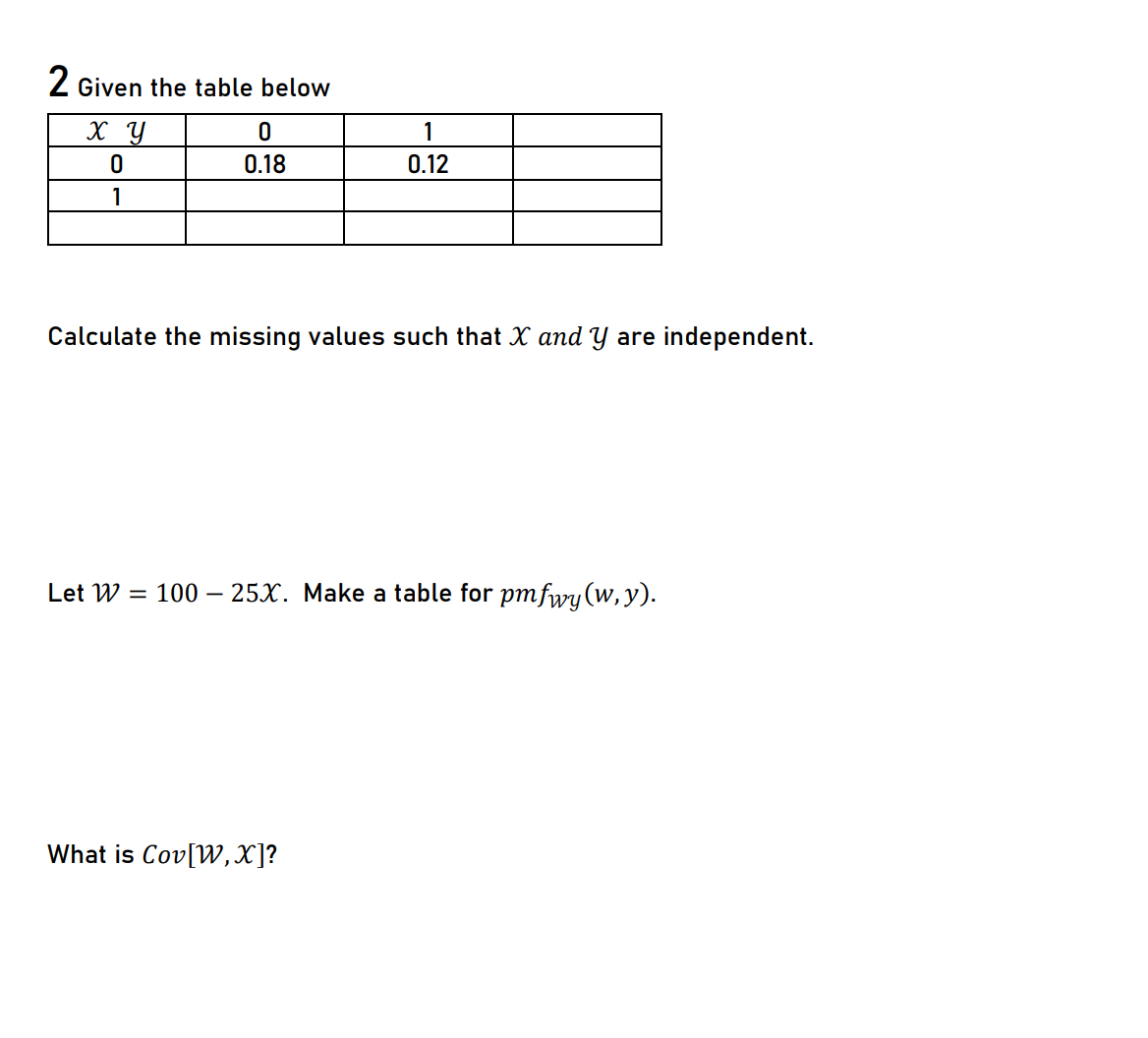 2 Given the table below

| $\mathcal{X}$ $\mathcal{Y}$ | 0 | 1 |  |
|---|---|---|---|
| 0 | 0.18 | 0.12 |  |
| 1 |  |  |  |
|  |  |  |  |

Calculate the missing values such that $\mathcal{X}$ $and$ $\mathcal{Y}$ are independent.

Let $\mathcal{W} = 100 - 25\mathcal{X}$. Make a table for $pmf_{\mathcal{WY}}(w, y)$.

What is $Cov[\mathcal{W}, \mathcal{X}]$?